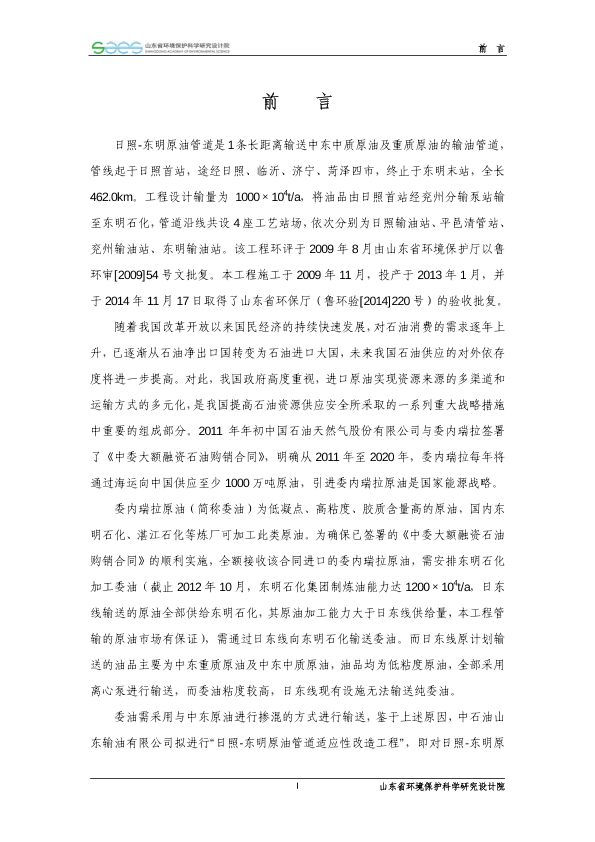 saes 山东省环境保护科学研究设计院 SHANDONG ACADEMY OF ENVIRONMENTAL SCIENCE

前 言

前 言

日照-东明原油管道是1条长距离输送中东中质原油及重质原油的输油管道，管线起于日照首站，途经日照、临沂、济宁、菏泽四市，终止于东明末站，全长462.0km。工程设计输量为 $1000\times10^4$t/a，将油品由日照首站经兖州分输泵站输至东明石化，管道沿线共设4座工艺站场，依次分别为日照输油站、平邑清管站、兖州输油站、东明输油站。该工程环评于2009年8月由山东省环境保护厅以鲁环审[2009]54号文批复。本工程施工于2009年11月，投产于2013年1月，并于2014年11月17日取得了山东省环保厅（鲁环验[2014]220号）的验收批复。

随着我国改革开放以来国民经济的持续快速发展，对石油消费的需求逐年上升，已逐渐从石油净出口国转变为石油进口大国，未来我国石油供应的对外依存度将进一步提高。对此，我国政府高度重视，进口原油实现资源来源的多渠道和运输方式的多元化，是我国提高石油资源供应安全所采取的一系列重大战略措施中重要的组成部分。2011 年年初中国石油天然气股份有限公司与委内瑞拉签署了《中委大额融资石油购销合同》，明确从2011年至2020年，委内瑞拉每年将通过海运向中国供应至少1000万吨原油，引进委内瑞拉原油是国家能源战略。

委内瑞拉原油（简称委油）为低凝点、高粘度、胶质含量高的原油，国内东明石化、湛江石化等炼厂可加工此类原油。为确保已签署的《中委大额融资石油购销合同》的顺利实施，全额接收该合同进口的委内瑞拉原油，需安排东明石化加工委油（截止2012年10月，东明石化集团制炼油能力达 $1200\times10^4$t/a，日东线输送的原油全部供给东明石化，其原油加工能力大于日东线供给量，本工程管输的原油市场有保证），需通过日东线向东明石化输送委油。而日东线原计划输送的油品主要为中东重质原油及中东中质原油，油品均为低粘度原油，全部采用离心泵进行输送，而委油粘度较高，日东线现有设施无法输送纯委油。

委油需采用与中东原油进行掺混的方式进行输送，鉴于上述原因，中石油山东输油有限公司拟进行“日照-东明原油管道适应性改造工程”，即对日照-东明原

I

山东省环境保护科学研究设计院